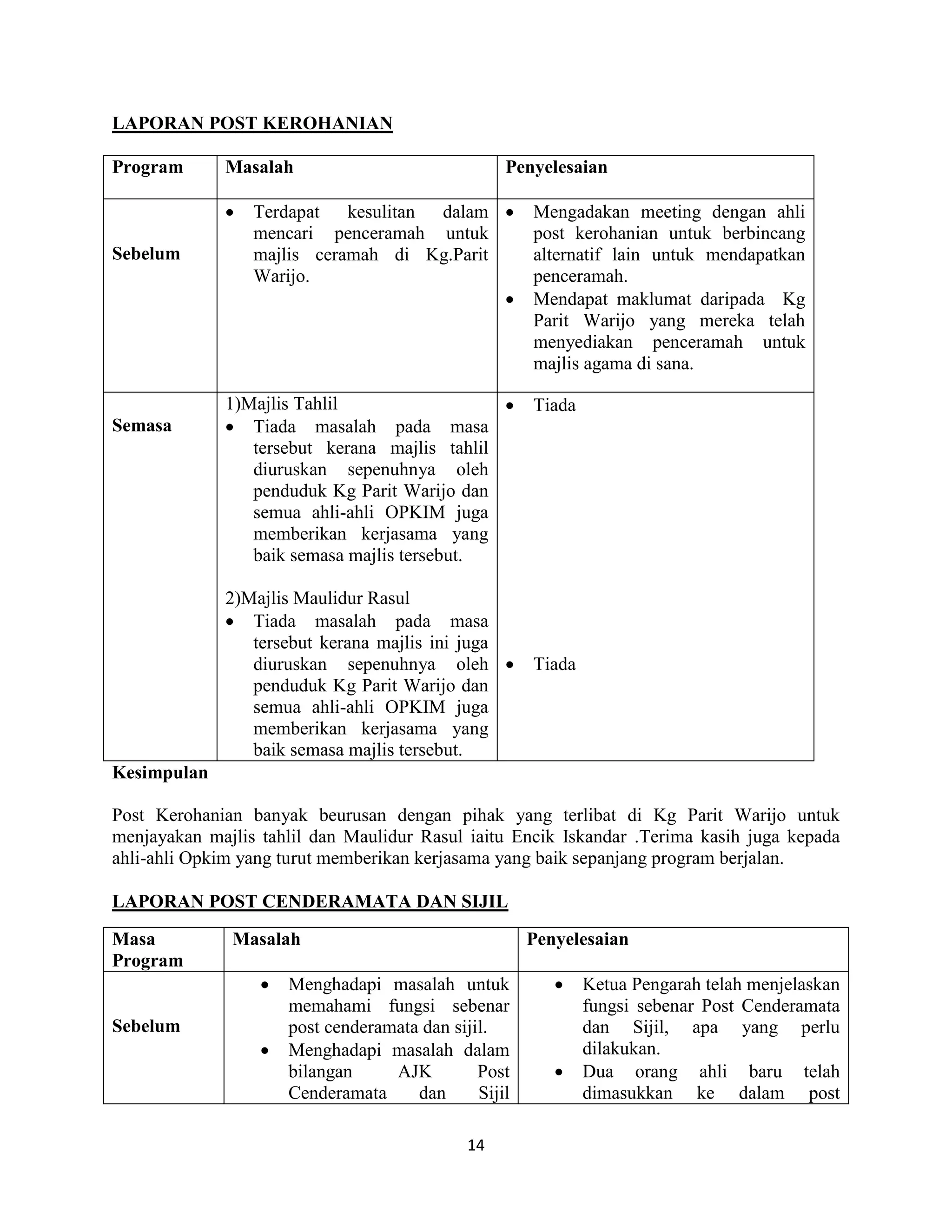 LAPORAN POST KEROHANIAN

| Program | Masalah | Penyelesaian |
|---|---|---|
| Sebelum | • Terdapat kesulitan dalam mencari penceramah untuk majlis ceramah di Kg.Parit Warijo. | • Mengadakan meeting dengan ahli post kerohanian untuk berbincang alternatif lain untuk mendapatkan penceramah. • Mendapat maklumat daripada Kg Parit Warijo yang mereka telah menyediakan penceramah untuk majlis agama di sana. |
| Semasa | 1)Majlis Tahlil • Tiada masalah pada masa tersebut kerana majlis tahlil diuruskan sepenuhnya oleh penduduk Kg Parit Warijo dan semua ahli-ahli OPKIM juga memberikan kerjasama yang baik semasa majlis tersebut. 2)Majlis Maulidur Rasul • Tiada masalah pada masa tersebut kerana majlis ini juga diuruskan sepenuhnya oleh penduduk Kg Parit Warijo dan semua ahli-ahli OPKIM juga memberikan kerjasama yang baik semasa majlis tersebut. | • Tiada • Tiada |

Kesimpulan

Post Kerohanian banyak beurusan dengan pihak yang terlibat di Kg Parit Warijo untuk menjayakan majlis tahlil dan Maulidur Rasul iaitu Encik Iskandar .Terima kasih juga kepada ahli-ahli Opkim yang turut memberikan kerjasama yang baik sepanjang program berjalan.

LAPORAN POST CENDERAMATA DAN SIJIL

| Masa Program | Masalah | Penyelesaian |
|---|---|---|
| Sebelum | • Menghadapi masalah untuk memahami fungsi sebenar post cenderamata dan sijil. • Menghadapi masalah dalam bilangan AJK Post Cenderamata dan Sijil | • Ketua Pengarah telah menjelaskan fungsi sebenar Post Cenderamata dan Sijil, apa yang perlu dilakukan. • Dua orang ahli baru telah dimasukkan ke dalam post |

14